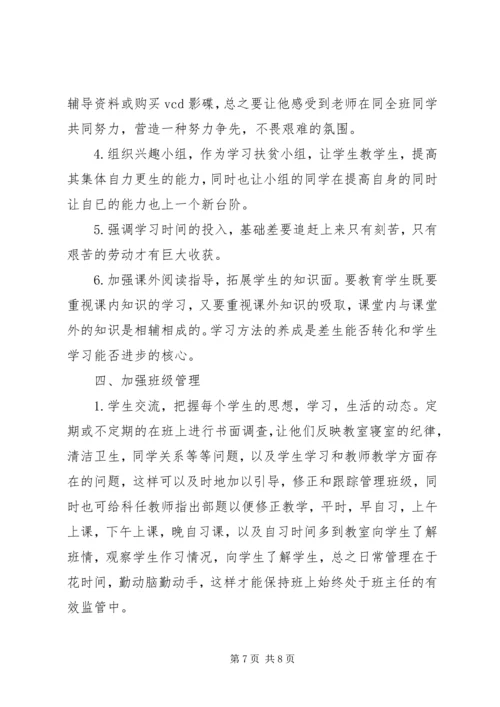 辅导资料或购买 vcd 影碟，总之要让他感受到老师在同全班同学共同努力，营造一种努力争先，不畏艰难的氛围。

4. 组织兴趣小组，作为学习扶贫小组，让学生教学生，提高其集体自力更生的能力，同时也让小组的同学在提高自身的同时让自已的能力也上一个新台阶。

5. 强调学习时间的投入，基础差要追赶上来只有刻苦，只有艰苦的劳动才有巨大收获。

6. 加强课外阅读指导，拓展学生的知识面。要教育学生既要重视课内知识的学习，又要重视课外知识的吸取，课堂内与课堂外的知识是相辅相成的。学习方法的养成是差生能否转化和学生学习能否进步的核心。

四、加强班级管理

1. 学生交流，把握每个学生的思想，学习，生活的动态。定期或不定期的在班上进行书面调查，让他们反映教室寝室的纪律，清洁卫生，同学关系等等问题，以及学生学习和教师教学方面存在的问题，这样可以及时地加以引导，修正和跟踪管理班级，同时也可给科任教师指出部题以便修正教学，平时，早自习，上午上课，下午上课，晚自习课，以及自习时间多到教室向学生了解班情，观察学生作习情况，向学生了解学生，总之日常管理在于花时间，勤动脑勤动手，这样才能保持班上始终处于班主任的有效监管中。

第 7 页 共 8 页